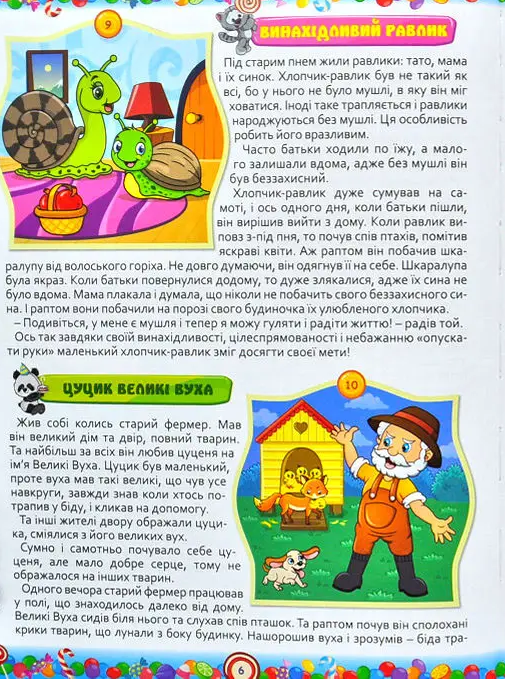 9

ВИНАХІДЛИВИЙ РАВЛИК

Під старим пнем жили равлики: тато, мама і їх синок. Хлопчик-равлик був не такий як всі, бо у нього не було мушлі, в яку він міг ховатися. Іноді таке трапляється і равлики народжуються без мушлі. Ця особливість робить його вразливим.

Часто батьки ходили по їжу, а малого залишали вдома, адже без мушлі він був беззахисний.

Хлопчик-равлик дуже сумував на самоті, і ось одного дня, коли батьки пішли, він вирішив вийти з дому. Коли равлик виповз з-під пня, то почув спів птахів, помітив яскраві квіти. Аж раптом він побачив шкаралупу від волоського горіха. Не довго думаючи, він одягнув її на себе. Шкаралупа була якраз. Коли батьки повернулися додому, то дуже злякалися, адже їх сина не було вдома. Мама плакала і думала, що ніколи не побачить свого беззахисного сина. І раптом вони побачили на порозі свого будиночка їх улюбленого хлопчика.

– Подивіться, у мене є мушля і тепер я можу гуляти і радіти життю! – радів той.

Ось так завдяки своїй винахідливості, цілеспрямованості і небажанню «опускати руки» маленький хлопчик-равлик зміг досягти своєї мети!

ЦУЦИК ВЕЛИКІ ВУХА

10

Жив собі колись старий фермер. Мав він великий дім та двір, повний тварин. Та найбільш за всіх він любив цуценя на ім'я Великі Вуха. Цуцик був маленький, проте вуха мав такі великі, що чув усе навкруги, завжди знав коли хтось потрапив у біду, і кликав на допомогу.

Та інші жителі двору ображали цуцика, сміялися з його великих вух.

Сумно і самотньо почувало себе цуценя, але мало добре серце, тому не ображалося на інших тварин.

Одного вечора старий фермер працював у полі, що знаходилось далеко від дому. Великі Вуха сидів біля нього та слухав спів пташок. Та раптом почув він сполохані крики тварин, що лунали з боку будинку. Нашорошив вуха і зрозумів – біда тра-

6